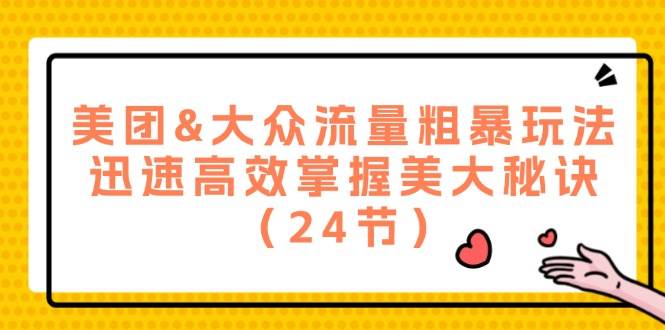 美团&大众流量粗暴玩法
迅速高效掌握美大秘诀
（24节）